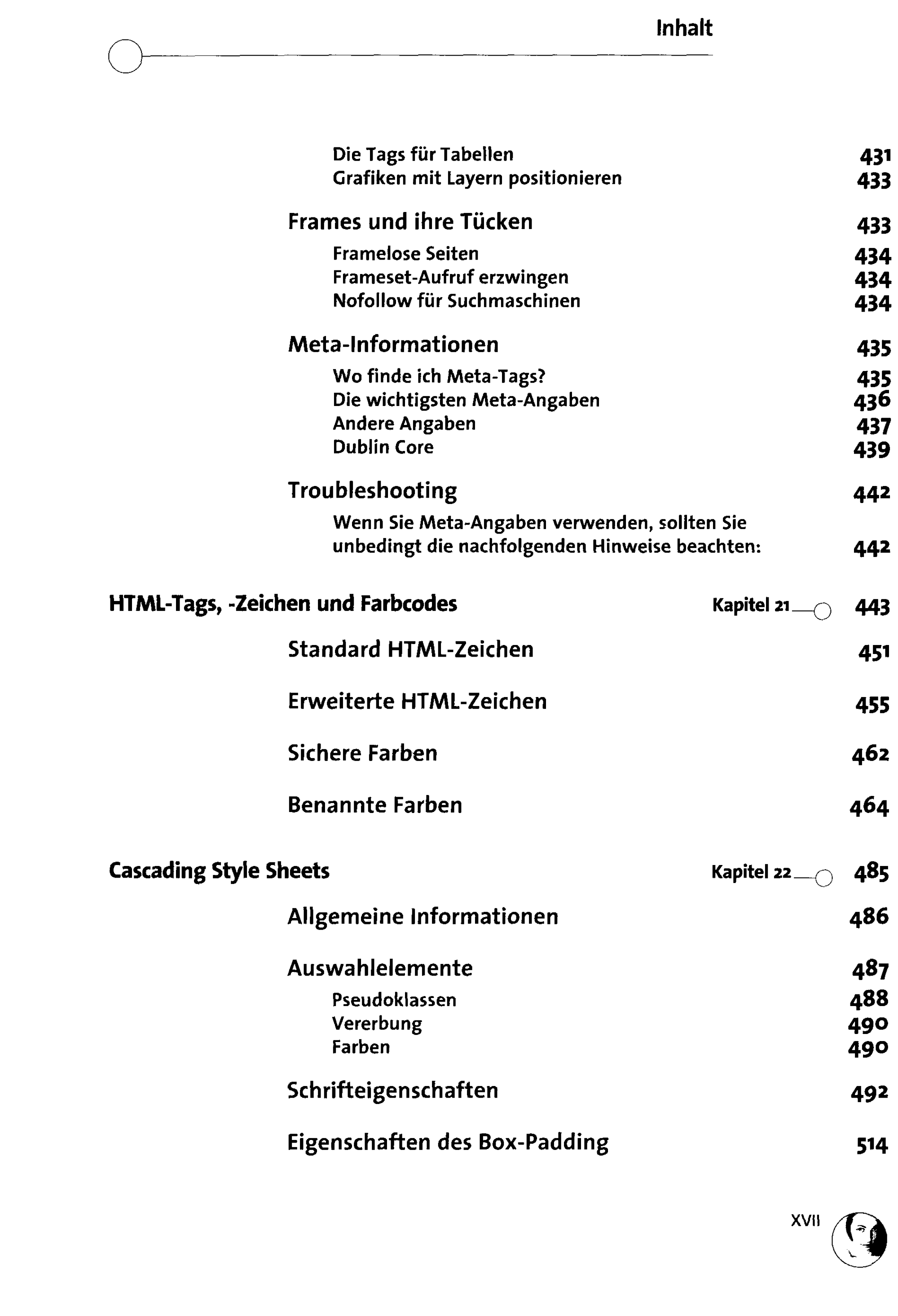 Inhalt

Die Tags für Tabellen 431
Grafiken mit Layern positionieren 433

Frames und ihre Tücken 433
Framelose Seiten 434
Frameset-Aufruf erzwingen 434
Nofollow für Suchmaschinen 434

Meta-Informationen 435
Wo finde ich Meta-Tags? 435
Die wichtigsten Meta-Angaben 436
Andere Angaben 437
Dublin Core 439

Troubleshooting 442
Wenn Sie Meta-Angaben verwenden, sollten Sie unbedingt die nachfolgenden Hinweise beachten: 442

HTML-Tags, -Zeichen und Farbcodes Kapitel 21 443

Standard HTML-Zeichen 451

Erweiterte HTML-Zeichen 455

Sichere Farben 462

Benannte Farben 464

Cascading Style Sheets Kapitel 22 485

Allgemeine Informationen 486

Auswahlelemente 487
Pseudoklassen 488
Vererbung 490
Farben 490

Schrifteigenschaften 492

Eigenschaften des Box-Padding 514

XVII